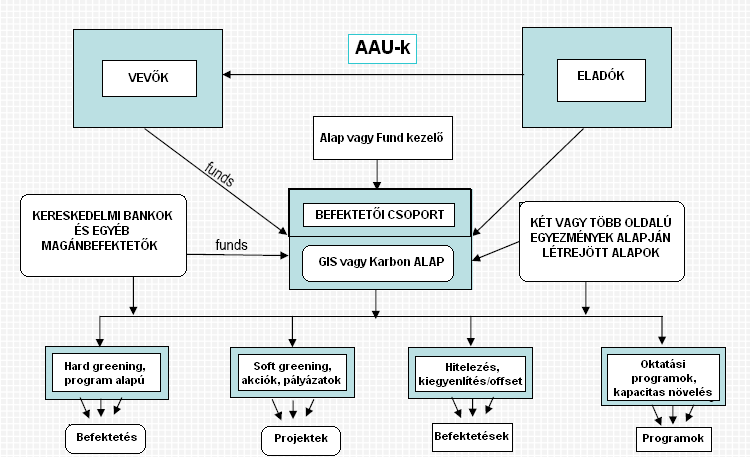 AAU-k

VEVŐK

ELADÓK

Alap vagy Fund kezelő

funds

KERESKEDELMI BANKOK ÉS EGYÉB MAGÁNBEFEKTETŐK

funds

BEFEKTETŐI CSOPORT

GIS vagy Karbon ALAP

KÉT VAGY TÖBB OLDALÚ EGYEZMÉNYEK ALAPJÁN LÉTREJÖTT ALAPOK

Hard greening, program alapú

Soft greening, akciók, pályázatok

Hitelezés, kiegyenlítés/offset

Oktatási programok, kapacitas növelés

Befektetés

Projektek

Befektetések

Programok